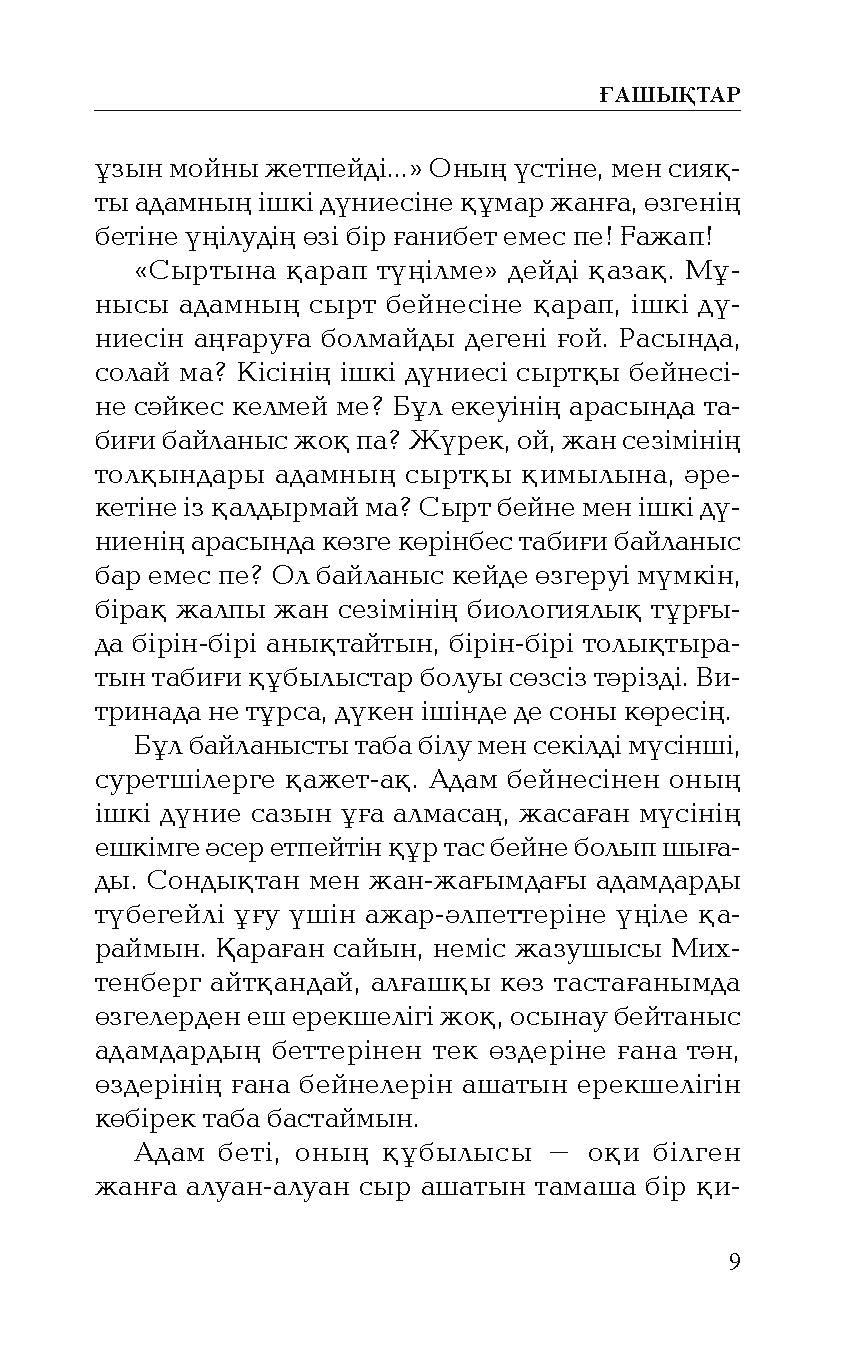 ҒАШЫҚТАР

ұзын мойны жетпейді...» Оның үстіне, мен сияқты адамның ішкі дүниесіне құмар жанға, өзгенің бетіне үңілудің өзі бір ғанибет емес пе! Ғажап!

«Сыртына қарап түңілме» дейді қазақ. Мұнысы адамның сырт бейнесіне қарап, ішкі дүниесін аңғаруға болмайды дегені ғой. Расында, солай ма? Кісінің ішкі дүниесі сыртқы бейнесіне сәйкес келмей ме? Бұл екеуінің арасында табиғи байланыс жоқ па? Жүрек, ой, жан сезімінің толқындары адамның сыртқы қимылына, әрекетіне із қалдырмай ма? Сырт бейне мен ішкі дүниенің арасында көзге көрінбес табиғи байланыс бар емес пе? Ол байланыс кейде өзгеруі мүмкін, бірақ жалпы жан сезімінің биологиялық тұрғыда бірін-бірі анықтайтын, бірін-бірі толықтыратын табиғи құбылыстар болуы сөзсіз тәрізді. Витринада не тұрса, дүкен ішінде де соны көресің.

Бұл байланысты таба білу мен секілді мүсінші, суретшілерге қажет-ақ. Адам бейнесінен оның ішкі дүние сазын ұға алмасаң, жасаған мүсінің ешкімге әсер етпейтін құр тас бейне болып шығады. Сондықтан мен жан-жағымдағы адамдарды түбегейлі ұғу үшін ажар-әлпеттеріне үңіле қараймын. Қараған сайын, неміс жазушысы Михтенберг айтқандай, алғашқы көз тастағанымда өзгелерден еш ерекшелігі жоқ, осынау бейтаныс адамдардың беттерінен тек өздеріне ғана тән, өздерінің ғана бейнелерін ашатын ерекшелігін көбірек таба бастаймын.

Адам беті, оның құбылысы — оқи білген жанға алуан-алуан сыр ашатын тамаша бір қи-

9